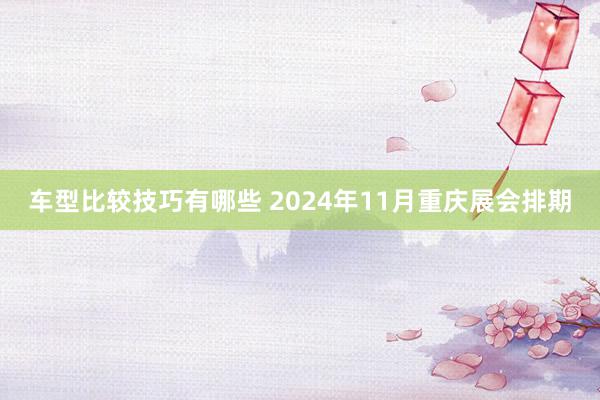 车型比较技巧有哪些 2024年11月重庆展会排期